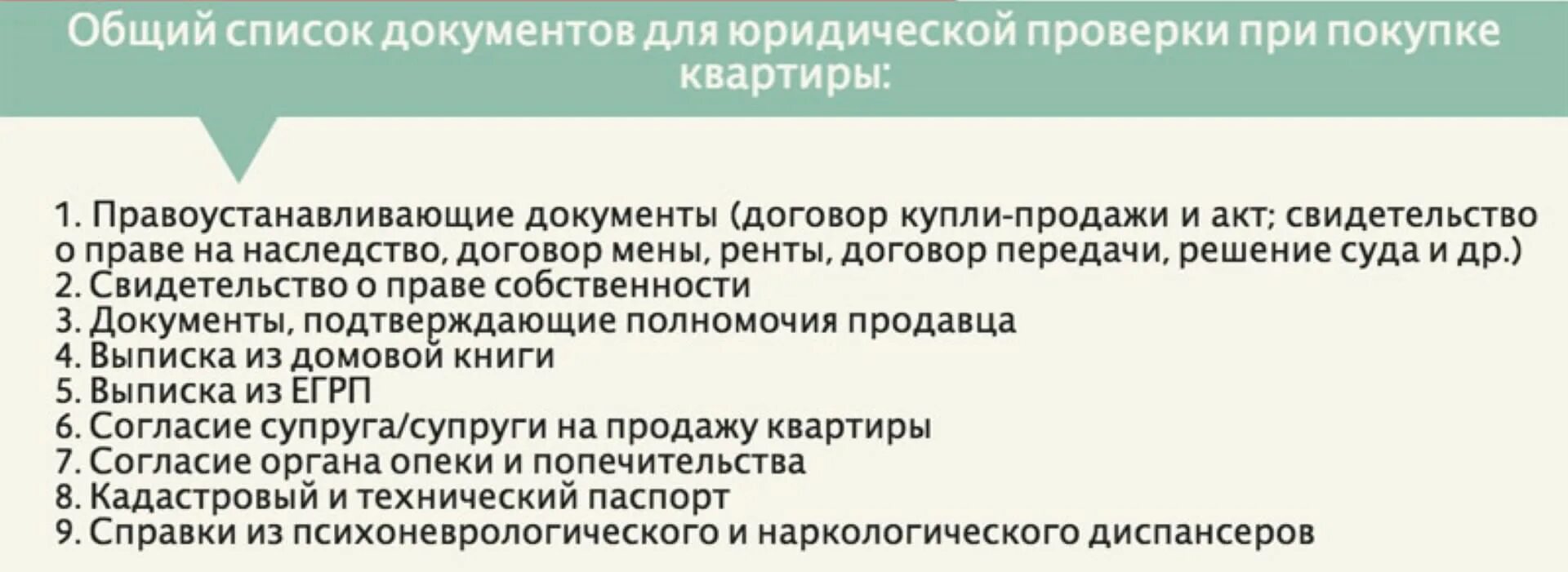 Общий список документов для юридической проверки при покупке квартиры:

1. Правоустанавливающие документы (договор купли-продажи и акт; свидетельство о праве на наследство, договор мены, ренты, договор передачи, решение суда и др.)
2. Свидетельство о праве собственности
3. Документы, подтверждающие полномочия продавца
4. Выписка из домовой книги
5. Выписка из ЕГРП
6. Согласие супруга/супруги на продажу квартиры
7. Согласие органа опеки и попечительства
8. Кадастровый и технический паспорт
9. Справки из психоневрологического и наркологического диспансеров